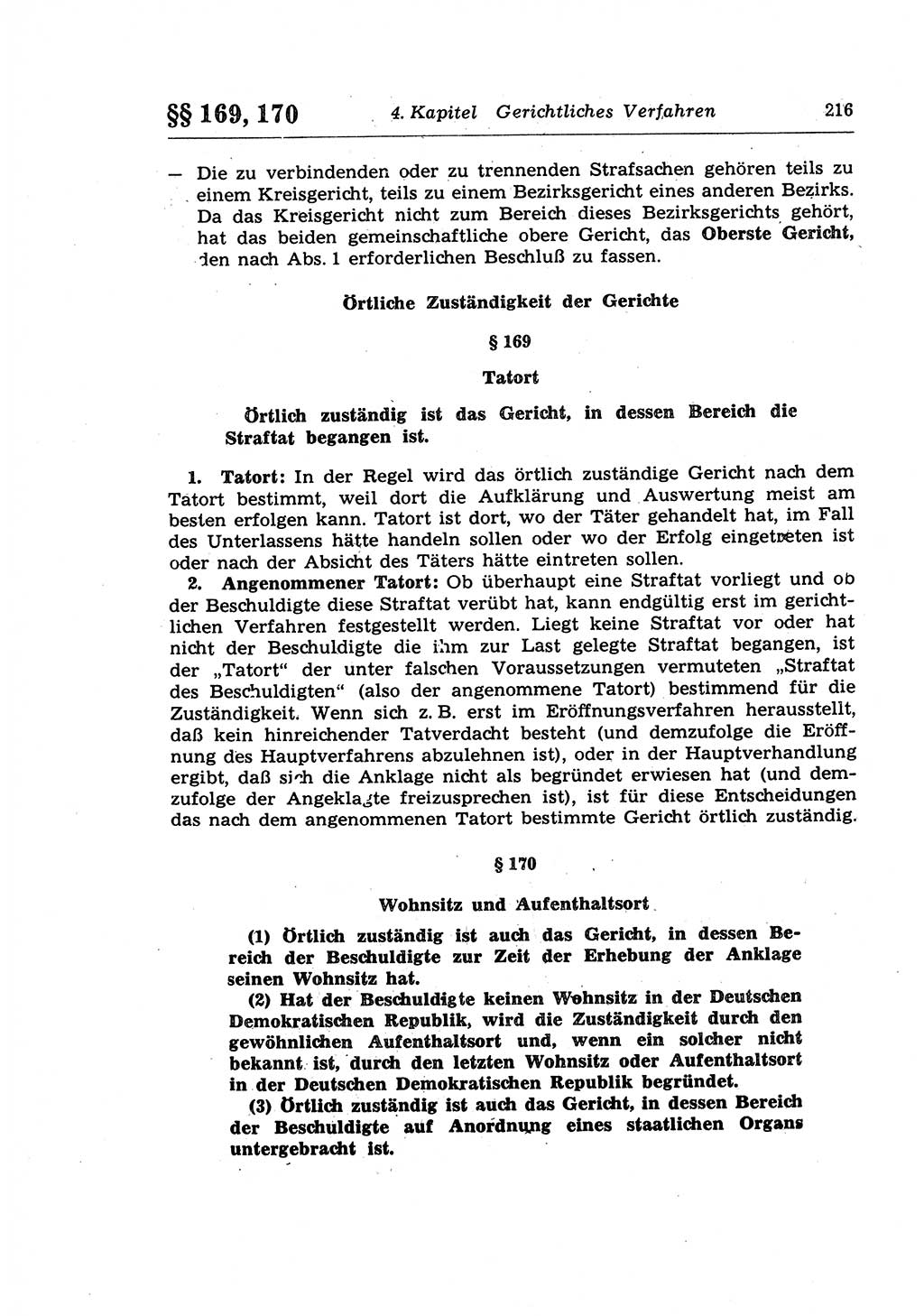 §§ 169, 170 4. Kapitel Gerichtliches Verfahren 216

— Die zu verbindenden oder zu trennenden Strafsachen gehören teils zu einem Kreisgericht, teils zu einem Bezirksgericht eines anderen Bezirks. Da das Kreisgericht nicht zum Bereich dieses Bezirksgerichts gehört, hat das beiden gemeinschaftliche obere Gericht, das Oberste Gericht, den nach Abs. 1 erforderlichen Beschluß zu fassen.

Örtliche Zuständigkeit der Gerichte

§ 169

Tatort

Örtlich zuständig ist das Gericht, in dessen Bereich die Straftat begangen ist.

1. Tatort: In der Regel wird das örtlich zuständige Gericht nach dem Tatort bestimmt, weil dort die Aufklärung und Auswertung meist am besten erfolgen kann. Tatort ist dort, wo der Täter gehandelt hat, im Fall des Unterlassens hätte handeln sollen oder wo der Erfolg eingetreten ist oder nach der Absicht des Täters hätte eintreten sollen.

2. Angenommener Tatort: Ob überhaupt eine Straftat vorliegt und ob der Beschuldigte diese Straftat verübt hat, kann endgültig erst im gerichtlichen Verfahren festgestellt werden. Liegt keine Straftat vor oder hat nicht der Beschuldigte die ihm zur Last gelegte Straftat begangen, ist der „Tatort“ der unter falschen Voraussetzungen vermuteten „Straftat des Beschuldigten“ (also der angenommene Tatort) bestimmend für die Zuständigkeit. Wenn sich z. B. erst im Eröffnungsverfahren herausstellt, daß kein hinreichender Tatverdacht besteht (und demzufolge die Eröffnung des Hauptverfahrens abzulehnen ist), oder in der Hauptverhandlung ergibt, daß sich die Anklage nicht als begründet erwiesen hat (und demzufolge der Angeklagte freizusprechen ist), ist für diese Entscheidungen das nach dem angenommenen Tatort bestimmte Gericht örtlich zuständig.

§ 170

Wohnsitz und Aufenthaltsort

(1) Örtlich zuständig ist auch das Gericht, in dessen Bereich der Beschuldigte zur Zeit der Erhebung der Anklage seinen Wohnsitz hat.

(2) Hat der Beschuldigte keinen Wohnsitz in der Deutschen Demokratischen Republik, wird die Zuständigkeit durch den gewöhnlichen Aufenthaltsort und, wenn ein solcher nicht bekannt ist, durch den letzten Wohnsitz oder Aufenthaltsort in der Deutschen Demokratischen Republik begründet.

(3) Örtlich zuständig ist auch das Gericht, in dessen Bereich der Beschuldigte auf Anordnung eines staatlichen Organs untergebracht ist.